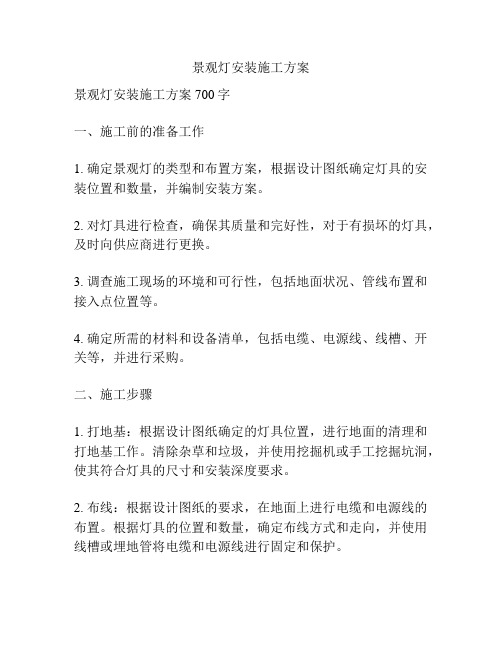 景观灯安装施工方案

景观灯安装施工方案 700 字

一、施工前的准备工作

1. 确定景观灯的类型和布置方案，根据设计图纸确定灯具的安装位置和数量，并编制安装方案。

2. 对灯具进行检查，确保其质量和完好性，对于有损坏的灯具，及时向供应商进行更换。

3. 调查施工现场的环境和可行性，包括地面状况、管线布置和接入点位置等。

4. 确定所需的材料和设备清单，包括电缆、电源线、线槽、开关等，并进行采购。

二、施工步骤

1. 打地基：根据设计图纸确定的灯具位置，进行地面的清理和打地基工作。清除杂草和垃圾，并使用挖掘机或手工挖掘坑洞，使其符合灯具的尺寸和安装深度要求。

2. 布线：根据设计图纸的要求，在地面上进行电缆和电源线的布置。根据灯具的位置和数量，确定布线方式和走向，并使用线槽或埋地管将电缆和电源线进行固定和保护。